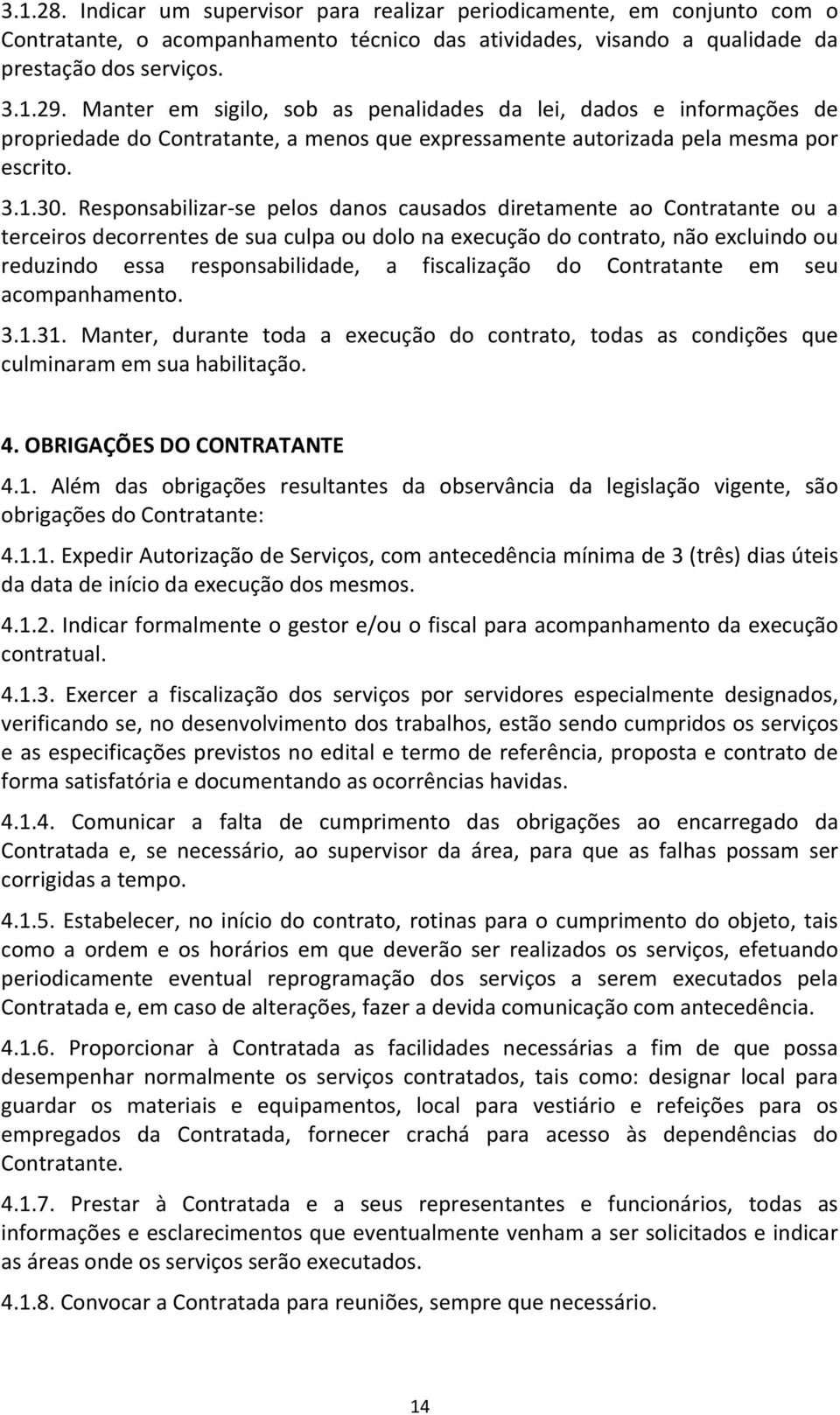 3.1.28. Indicar um supervisor para realizar periodicamente, em conjunto com o Contratante, o acompanhamento técnico das atividades, visando a qualidade da prestação dos serviços.

3.1.29. Manter em sigilo, sob as penalidades da lei, dados e informações de propriedade do Contratante, a menos que expressamente autorizada pela mesma por escrito.

3.1.30. Responsabilizar-se pelos danos causados diretamente ao Contratante ou a terceiros decorrentes de sua culpa ou dolo na execução do contrato, não excluindo ou reduzindo essa responsabilidade, a fiscalização do Contratante em seu acompanhamento.

3.1.31. Manter, durante toda a execução do contrato, todas as condições que culminaram em sua habilitação.

4. OBRIGAÇÕES DO CONTRATANTE

4.1. Além das obrigações resultantes da observância da legislação vigente, são obrigações do Contratante:

4.1.1. Expedir Autorização de Serviços, com antecedência mínima de 3 (três) dias úteis da data de início da execução dos mesmos.

4.1.2. Indicar formalmente o gestor e/ou o fiscal para acompanhamento da execução contratual.

4.1.3. Exercer a fiscalização dos serviços por servidores especialmente designados, verificando se, no desenvolvimento dos trabalhos, estão sendo cumpridos os serviços e as especificações previstos no edital e termo de referência, proposta e contrato de forma satisfatória e documentando as ocorrências havidas.

4.1.4. Comunicar a falta de cumprimento das obrigações ao encarregado da Contratada e, se necessário, ao supervisor da área, para que as falhas possam ser corrigidas a tempo.

4.1.5. Estabelecer, no início do contrato, rotinas para o cumprimento do objeto, tais como a ordem e os horários em que deverão ser realizados os serviços, efetuando periodicamente eventual reprogramação dos serviços a serem executados pela Contratada e, em caso de alterações, fazer a devida comunicação com antecedência.

4.1.6. Proporcionar à Contratada as facilidades necessárias a fim de que possa desempenhar normalmente os serviços contratados, tais como: designar local para guardar os materiais e equipamentos, local para vestiário e refeições para os empregados da Contratada, fornecer crachá para acesso às dependências do Contratante.

4.1.7. Prestar à Contratada e a seus representantes e funcionários, todas as informações e esclarecimentos que eventualmente venham a ser solicitados e indicar as áreas onde os serviços serão executados.

4.1.8. Convocar a Contratada para reuniões, sempre que necessário.

14